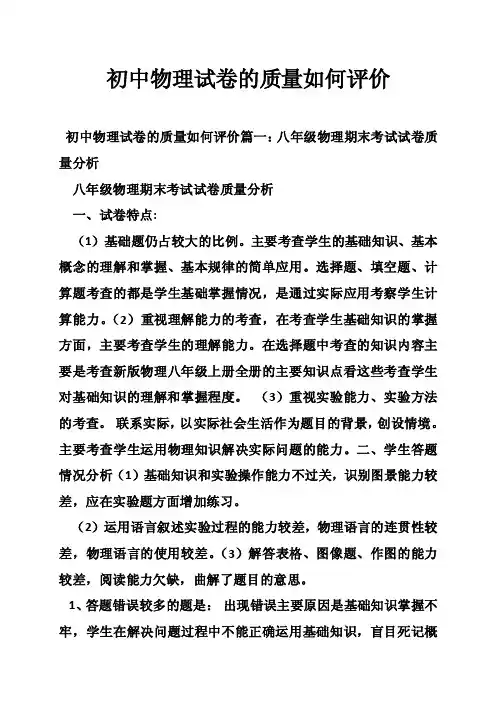 初中物理试卷的质量如何评价

初中物理试卷的质量如何评价篇一：八年级物理期末考试试卷质量分析

八年级物理期末考试试卷质量分析

一、试卷特点：

（1）基础题仍占较大的比例。主要考查学生的基础知识、基本概念的理解和掌握、基本规律的简单应用。选择题、填空题、计算题考查的都是学生基础掌握情况，是通过实际应用考察学生计算能力。（2）重视理解能力的考查，在考查学生基础知识的掌握方面，主要考查学生的理解能力。在选择题中考查的知识内容主要是考查新版物理八年级上册全册的主要知识点看这些考查学生对基础知识的理解和掌握程度。 （3）重视实验能力、实验方法的考查。 联系实际，以实际社会生活作为题目的背景，创设情境。主要考查学生运用物理知识解决实际问题的能力。二、学生答题情况分析（1）基础知识和实验操作能力不过关，识别图景能力较差，应在实验题方面增加练习。

（2）运用语言叙述实验过程的能力较差，物理语言的连贯性较差，物理语言的使用较差。（3）解答表格、图像题、作图的能力较差，阅读能力欠缺，曲解了题目的意思。

1、答题错误较多的题是： 出现错误主要原因是基础知识掌握不牢，学生在解决问题过程中不能正确运用基础知识，盲目死记概